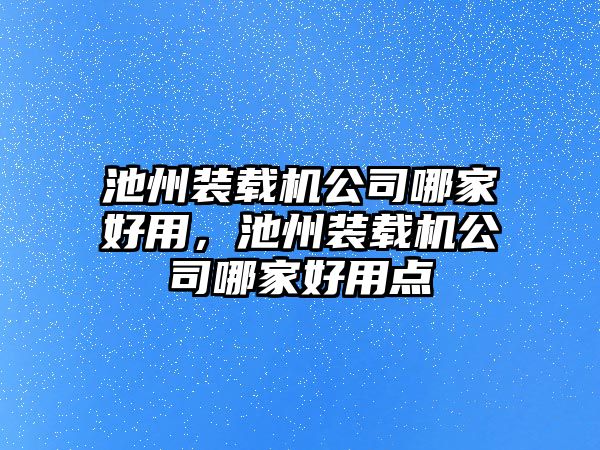 池州装载机公司哪家好用，池州装载机公司哪家好用点